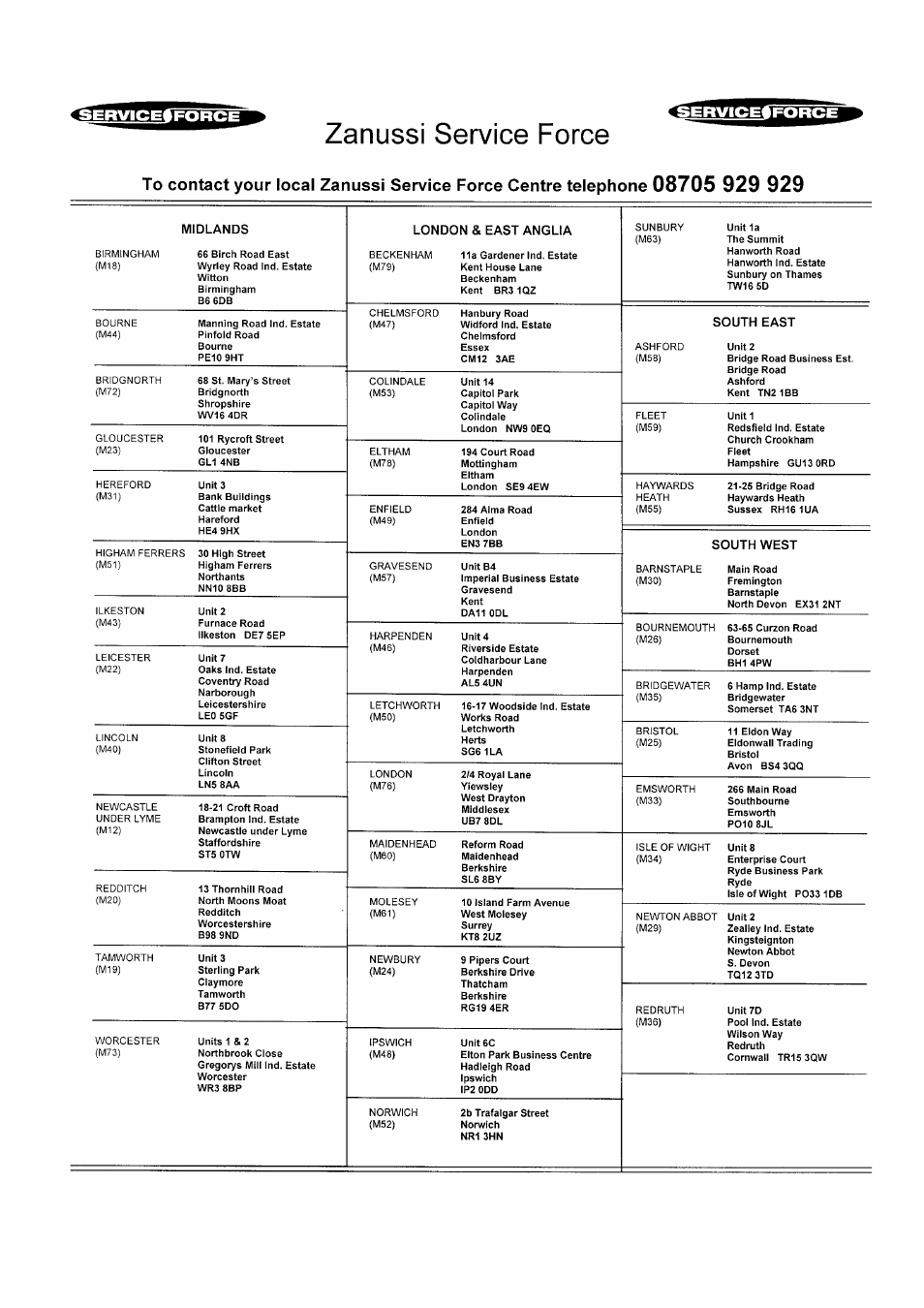 SERVICE FORCE

Zanussi Service Force

SERVICE FORCE

To contact your local Zanussi Service Force Centre telephone 08705 929 929

MIDLANDS

BIRMINGHAM (M18) 66 Birch Road East Wyrley Road Ind. Estate Witton Birmingham B6 6DB

BOURNE (M44) Manning Road Ind. Estate Pinfold Road Bourne PE10 9HT

BRIDGNORTH (M72) 68 St. Mary's Street Bridgnorth Shropshire WV16 4DR

GLOUCESTER (M23) 101 Rycroft Street Gloucester GL1 4NB

HEREFORD (M31) Unit 3 Bank Buildings Cattle market Hareford HE4 9HX

HIGHAM FERRERS (M51) 30 High Street Higham Ferrers Northants NN10 8BB

ILKESTON (M43) Unit 2 Furnace Road Ilkeston DE7 5EP

LEICESTER (M22) Unit 7 Oaks Ind. Estate Coventry Road Narborough Leicestershire LE0 5GF

LINCOLN (M40) Unit 8 Stonefield Park Clifton Street Lincoln LN5 8AA

NEWCASTLE UNDER LYME (M12) 18-21 Croft Road Brampton Ind. Estate Newcastle under Lyme Staffordshire ST5 0TW

REDDITCH (M20) 13 Thornhill Road North Moons Moat Redditch Worcestershire B98 9ND

TAMWORTH (M19) Unit 3 Sterling Park Claymore Tamworth B77 5DO

WORCESTER (M73) Units 1 & 2 Northbrook Close Gregorys Mill Ind. Estate Worcester WR3 8BP

LONDON & EAST ANGLIA

BECKENHAM (M79) 11a Gardener Ind. Estate Kent House Lane Beckenham Kent BR3 1QZ

CHELMSFORD (M47) Hanbury Road Widford Ind. Estate Chelmsford Essex CM12 3AE

COLINDALE (M53) Unit 14 Capitol Park Capitol Way Colindale London NW9 0EQ

ELTHAM (M78) 194 Court Road Mottingham Eltham London SE9 4EW

ENFIELD (M49) 284 Alma Road Enfield London EN3 7BB

GRAVESEND (M57) Unit B4 Imperial Business Estate Gravesend Kent DA11 0DL

HARPENDEN (M46) Unit 4 Riverside Estate Coldharbour Lane Harpenden AL5 4UN

LETCHWORTH (M50) 16-17 Woodside Ind. Estate Works Road Letchworth Herts SG6 1LA

LONDON (M76) 2/4 Royal Lane Yiewsley West Drayton Middlesex UB7 8DL

MAIDENHEAD (M60) Reform Road Maidenhead Berkshire SL6 8BY

MOLESEY (M61) 10 Island Farm Avenue West Molesey Surrey KT8 2UZ

NEWBURY (M24) 9 Pipers Court Berkshire Drive Thatcham Berkshire RG19 4ER

IPSWICH (M48) Unit 6C Elton Park Business Centre Hadleigh Road Ipswich IP2 0DD

NORWICH (M52) 2b Trafalgar Street Norwich NR1 3HN

SUNBURY (M63) Unit 1a The Summit Hanworth Road Hanworth Ind. Estate Sunbury on Thames TW16 5D

SOUTH EAST

ASHFORD (M58) Unit 2 Bridge Road Business Est. Bridge Road Ashford Kent TN2 1BB

FLEET (M59) Unit 1 Redsfield Ind. Estate Church Crookham Fleet Hampshire GU13 0RD

HAYWARDS HEATH (M55) 21-25 Bridge Road Haywards Heath Sussex RH16 1UA

SOUTH WEST

BARNSTAPLE (M30) Main Road Fremington Barnstaple North Devon EX31 2NT

BOURNEMOUTH (M26) 63-65 Curzon Road Bournemouth Dorset BH1 4PW

BRIDGEWATER (M35) 6 Hamp Ind. Estate Bridgewater Somerset TA6 3NT

BRISTOL (M25) 11 Eldon Way Eldonwall Trading Bristol Avon BS4 3QQ

EMSWORTH (M33) 266 Main Road Southbourne Emsworth PO10 8JL

ISLE OF WIGHT (M34) Unit 8 Enterprise Court Ryde Business Park Ryde Isle of Wight PO33 1DB

NEWTON ABBOT (M29) Unit 2 Zealley Ind. Estate Kingsteignton Newton Abbot S. Devon TQ12 3TD

REDRUTH (M36) Unit 7D Pool Ind. Estate Wilson Way Redruth Cornwall TR15 3QW